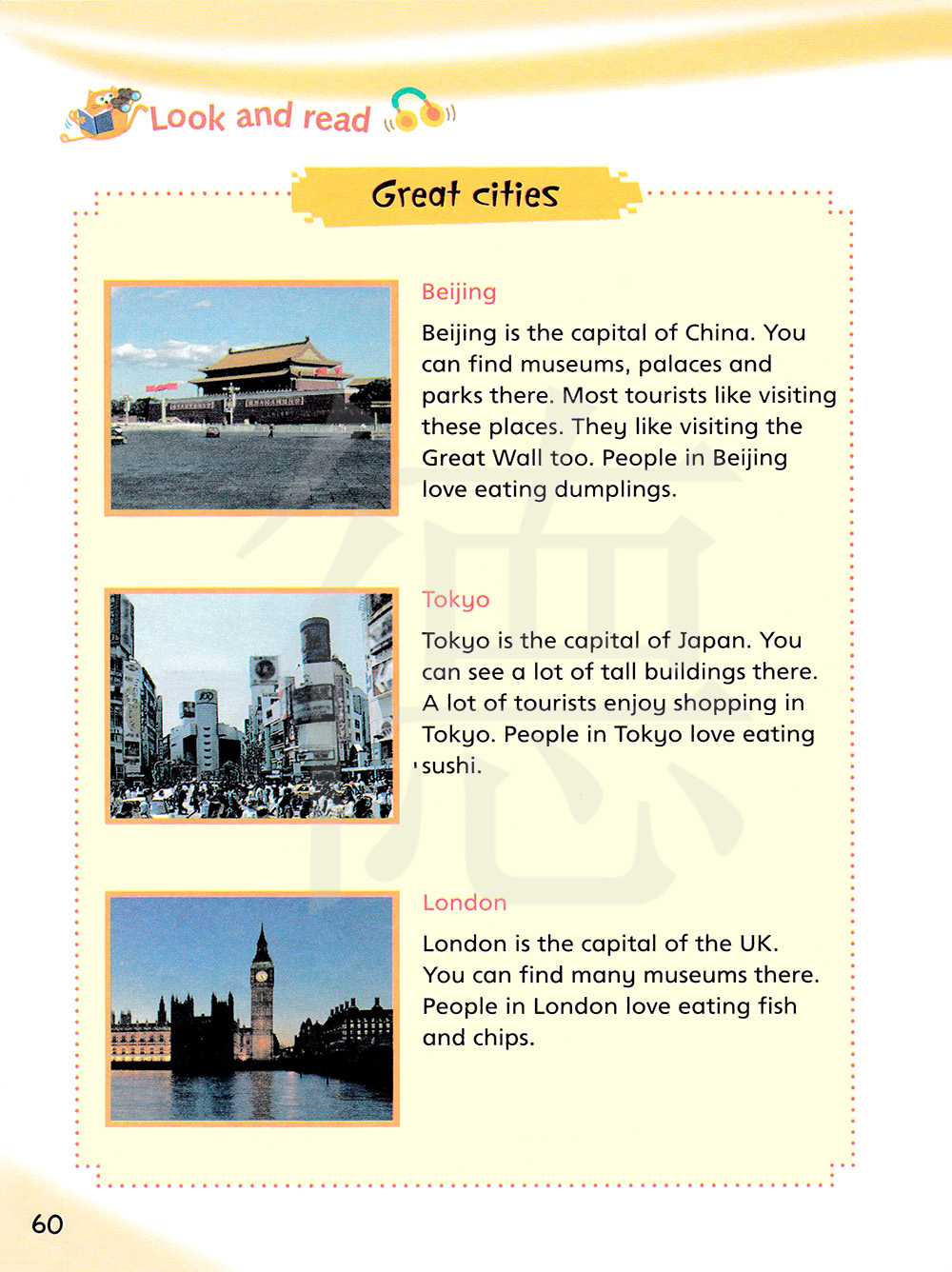 Look and read

Great cities

Beijing

Beijing is the capital of China. You can find museums, palaces and parks there. Most tourists like visiting these places. They like visiting the Great Wall too. People in Beijing love eating dumplings.

Tokyo

Tokyo is the capital of Japan. You can see a lot of tall buildings there. A lot of tourists enjoy shopping in Tokyo. People in Tokyo love eating sushi.

London

London is the capital of the UK. You can find many museums there. People in London love eating fish and chips.

60